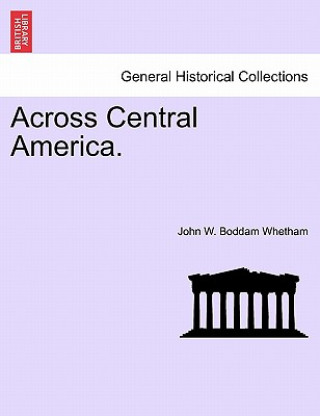 BRITISH LIBRARY

General Historical Collections

Across Central America.

John W. Boddam Whetham